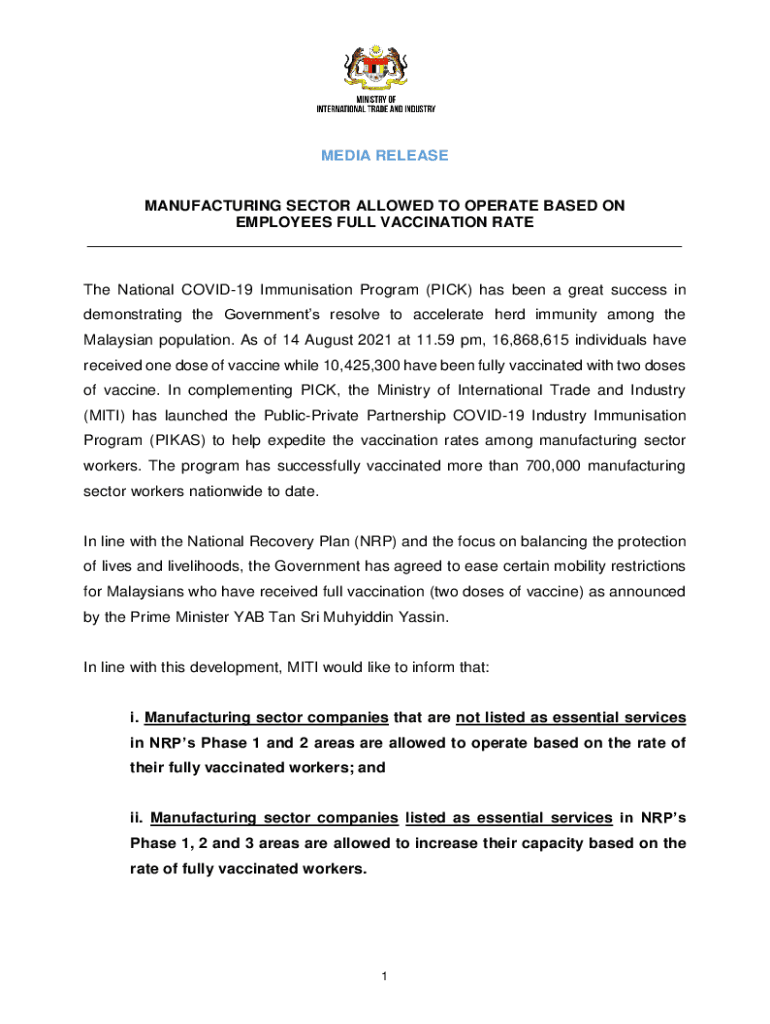 MINISTRY OF
INTERNATIONAL TRADE AND INDUSTRY

MEDIA RELEASE

MANUFACTURING SECTOR ALLOWED TO OPERATE BASED ON EMPLOYEES FULL VACCINATION RATE

The National COVID-19 Immunisation Program (PICK) has been a great success in demonstrating the Government's resolve to accelerate herd immunity among the Malaysian population. As of 14 August 2021 at 11.59 pm, 16,868,615 individuals have received one dose of vaccine while 10,425,300 have been fully vaccinated with two doses of vaccine. In complementing PICK, the Ministry of International Trade and Industry (MITI) has launched the Public-Private Partnership COVID-19 Industry Immunisation Program (PIKAS) to help expedite the vaccination rates among manufacturing sector workers. The program has successfully vaccinated more than 700,000 manufacturing sector workers nationwide to date.

In line with the National Recovery Plan (NRP) and the focus on balancing the protection of lives and livelihoods, the Government has agreed to ease certain mobility restrictions for Malaysians who have received full vaccination (two doses of vaccine) as announced by the Prime Minister YAB Tan Sri Muhyiddin Yassin.

In line with this development, MITI would like to inform that:

i. Manufacturing sector companies that are not listed as essential services in NRP's Phase 1 and 2 areas are allowed to operate based on the rate of their fully vaccinated workers; and

ii. Manufacturing sector companies listed as essential services in NRP's Phase 1, 2 and 3 areas are allowed to increase their capacity based on the rate of fully vaccinated workers.

1